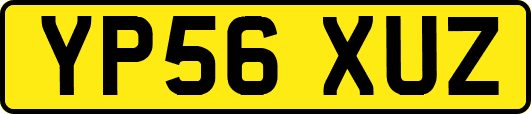 YP56 XUZ